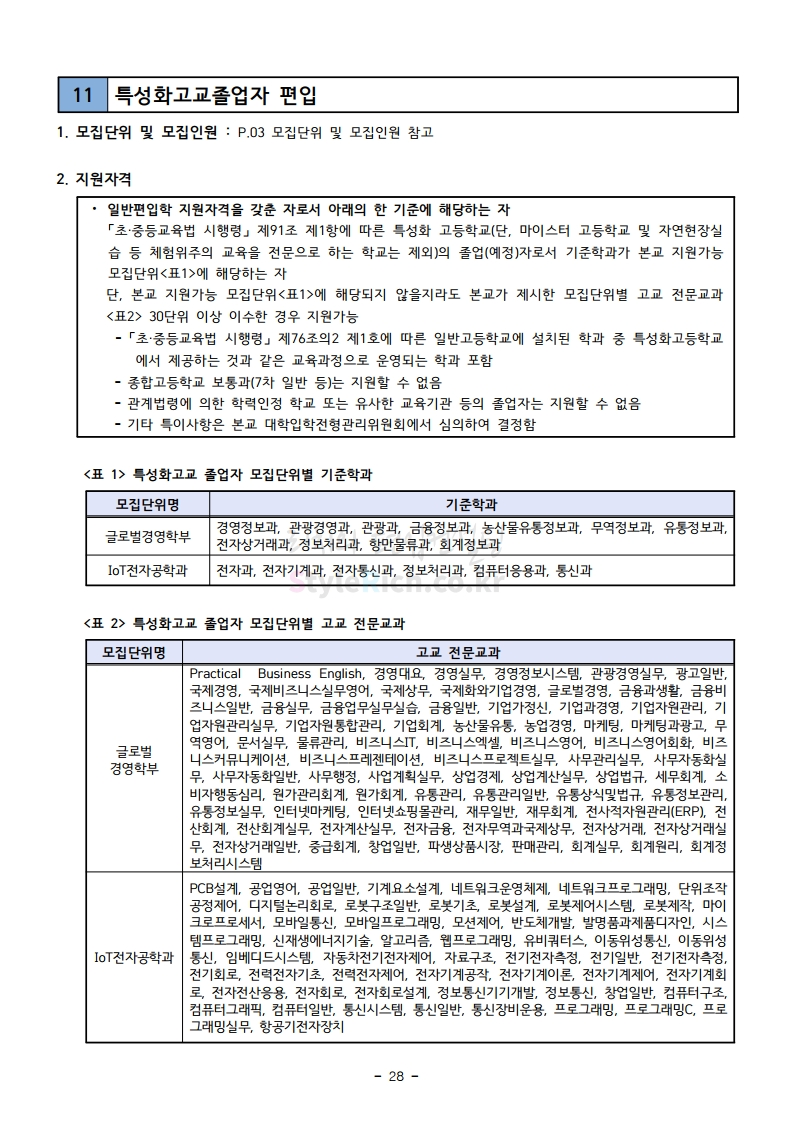 11 특성화고교졸업자 편입

1. 모집단위 및 모집인원 : P.03 모집단위 및 모집인원 참고

2. 지원자격

• 일반편입학 지원자격을 갖춘 자로서 아래의 한 기준에 해당하는 자
「초·중등교육법 시행령」 제91조 제1항에 따른 특성화 고등학교(단, 마이스터 고등학교 및 자연현장실습 등 체험위주의 교육을 전문으로 하는 학교는 제외)의 졸업(예정)자로서 기준학과가 본교 지원가능 모집단위<표1>에 해당하는 자
단, 본교 지원가능 모집단위<표1>에 해당되지 않을지라도 본교가 제시한 모집단위별 고교 전문교과 <표2> 30단위 이상 이수한 경우 지원가능
- 「초·중등교육법 시행령」 제76조의2 제1호에 따른 일반고등학교에 설치된 학과 중 특성화고등학교에서 제공하는 것과 같은 교육과정으로 운영되는 학과 포함
- 종합고등학교 보통과(7차 일반 등)는 지원할 수 없음
- 관계법령에 의한 학력인정 학교 또는 유사한 교육기관 등의 졸업자는 지원할 수 없음
- 기타 특이사항은 본교 대학입학전형관리위원회에서 심의하여 결정함

<표 1> 특성화고교 졸업자 모집단위별 기준학과

| 모집단위명 | 기준학과 |
|---|---|
| 글로벌경영학부 | 경영정보과, 관광경영과, 관광과, 금융정보과, 농산물유통정보과, 무역정보과, 유통정보과, 전자상거래과, 정보처리과, 항만물류과, 회계정보과 |
| IoT전자공학과 | 전자과, 전자기계과, 전자통신과, 정보처리과, 컴퓨터응용과, 통신과 |

<표 2> 특성화고교 졸업자 모집단위별 고교 전문교과

| 모집단위명 | 고교 전문교과 |
|---|---|
| 글로벌 경영학부 | Practical Business English, 경영대요, 경영실무, 경영정보시스템, 관광경영실무, 광고일반, 국제경영, 국제비즈니스실무영어, 국제상무, 국제화와기업경영, 글로벌경영, 금융과생활, 금융비즈니스일반, 금융실무, 금융업무실무실습, 금융일반, 기업가정신, 기업과경영, 기업자원관리, 기업자원관리실무, 기업자원통합관리, 기업회계, 농산물유통, 농업경영, 마케팅, 마케팅과광고, 무역영어, 문서실무, 물류관리, 비즈니스IT, 비즈니스엑셀, 비즈니스영어, 비즈니스영어회화, 비즈니스커뮤니케이션, 비즈니스프레젠테이션, 비즈니스프로젝트실무, 사무관리실무, 사무자동화실무, 사무자동화일반, 사무행정, 사업계획실무, 상업경제, 상업계산실무, 상업법규, 세무회계, 소비자행동심리, 원가관리회계, 원가회계, 유통관리, 유통관리일반, 유통상식및법규, 유통정보관리, 유통정보실무, 인터넷마케팅, 인터넷쇼핑몰관리, 재무일반, 재무회계, 전사적자원관리(ERP), 전산회계, 전산회계실무, 전자계산실무, 전자금융, 전자무역과국제상무, 전자상거래, 전자상거래실무, 전자상거래일반, 중급회계, 창업일반, 파생상품시장, 판매관리, 회계실무, 회계원리, 회계정보처리시스템 |
| IoT전자공학과 | PCB설계, 공업영어, 공업일반, 기계요소설계, 네트워크운영체제, 네트워크프로그래밍, 단위조작공정제어, 디지털논리회로, 로봇구조일반, 로봇기초, 로봇설계, 로봇제어시스템, 로봇제작, 마이크로프로세서, 모바일통신, 모바일프로그래밍, 모션제어, 반도체개발, 발명품과제품디자인, 시스템프로그래밍, 신재생에너지기술, 알고리즘, 웹프로그래밍, 유비쿼터스, 이동위성통신, 이동위성통신, 임베디드시스템, 자동차전기전자제어, 자료구조, 전기전자측정, 전기일반, 전기전자측정, 전기회로, 전력전자기초, 전력전자제어, 전자기계공작, 전자기계이론, 전자기계제어, 전자기계회로, 전자전산응용, 전자회로, 전자회로설계, 정보통신기기개발, 정보통신, 창업일반, 컴퓨터구조, 컴퓨터그래픽, 컴퓨터일반, 통신시스템, 통신일반, 통신장비운용, 프로그래밍, 프로그래밍C, 프로그래밍실무, 항공기전자장치 |

- 28 -